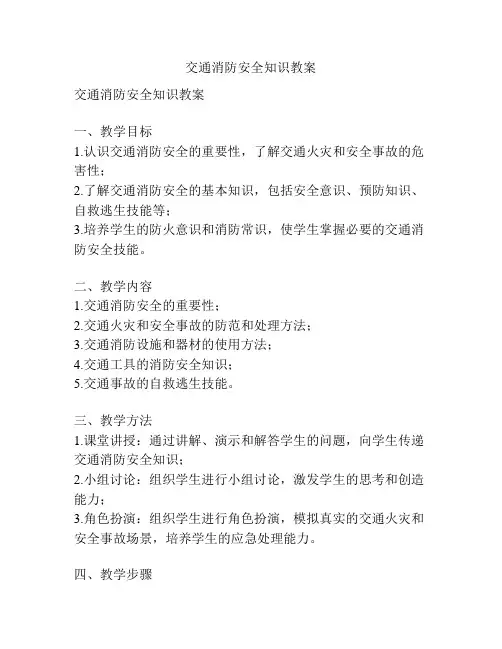 交通消防安全知识教案

交通消防安全知识教案

一、教学目标
1.认识交通消防安全的重要性，了解交通火灾和安全事故的危害性；
2.了解交通消防安全的基本知识，包括安全意识、预防知识、自救逃生技能等；
3.培养学生的防火意识和消防常识，使学生掌握必要的交通消防安全技能。

二、教学内容
1.交通消防安全的重要性；
2.交通火灾和安全事故的防范和处理方法；
3.交通消防设施和器材的使用方法；
4.交通工具的消防安全知识；
5.交通事故的自救逃生技能。

三、教学方法
1.课堂讲授：通过讲解、演示和解答学生的问题，向学生传递交通消防安全知识；
2.小组讨论：组织学生进行小组讨论，激发学生的思考和创造能力；
3.角色扮演：组织学生进行角色扮演，模拟真实的交通火灾和安全事故场景，培养学生的应急处理能力。

四、教学步骤